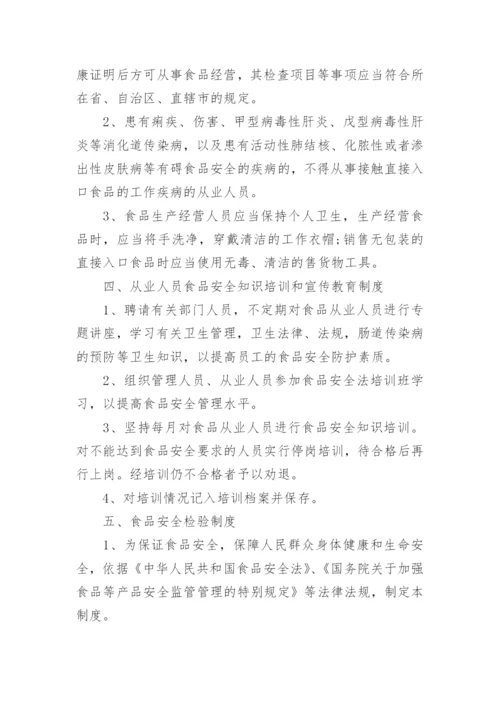 康证明后方可从事食品经营，其检查项目等事项应当符合所在省、自治区、直辖市的规定。

2、患有痢疾、伤害、甲型病毒性肝炎、戊型病毒性肝炎等消化道传染病，以及患有活动性肺结核、化脓性或者渗出性皮肤病等有碍食品安全的疾病的，不得从事接触直接入口食品的工作疾病的从业人员。

3、食品生产经营人员应当保持个人卫生，生产经营食品时，应当将手洗净，穿戴清洁的工作衣帽;销售无包装的直接入口食品时应当使用无毒、清洁的售货物工具。

四、从业人员食品安全知识培训和宣传教育制度

1、聘请有关部门人员，不定期对食品从业人员进行专题讲座，学习有关卫生管理，卫生法律、法规，肠道传染病的预防等卫生知识，以提高员工的食品安全防护素质。

2、组织管理人员、从业人员参加食品安全法培训班学习，以提高食品安全管理水平。

3、坚持每月对食品从业人员进行食品安全知识培训。对不能达到食品安全要求的人员实行停岗培训，待合格后再行上岗。经培训仍不合格者予以劝退。

4、对培训情况记入培训档案并保存。

五、食品安全检验制度

1、为保证食品安全，保障人民群众身体健康和生命安全，依据《中华人民共和国食品安全法》、《国务院关于加强食品等产品安全监管管理的特别规定》等法律法规，制定本制度。